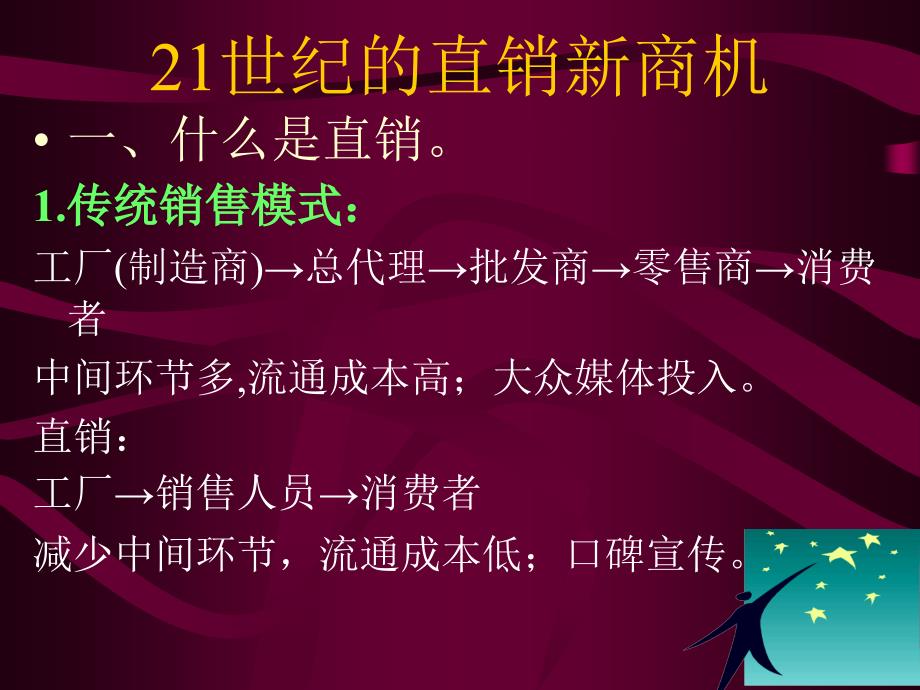 21世纪的直销新商机

• 一、什么是直销。

1.传统销售模式：

工厂(制造商)→总代理→批发商→零售商→消费者

中间环节多,流通成本高；大众媒体投入。

直销：

工厂→销售人员→消费者

减少中间环节，流通成本低；口碑宣传。